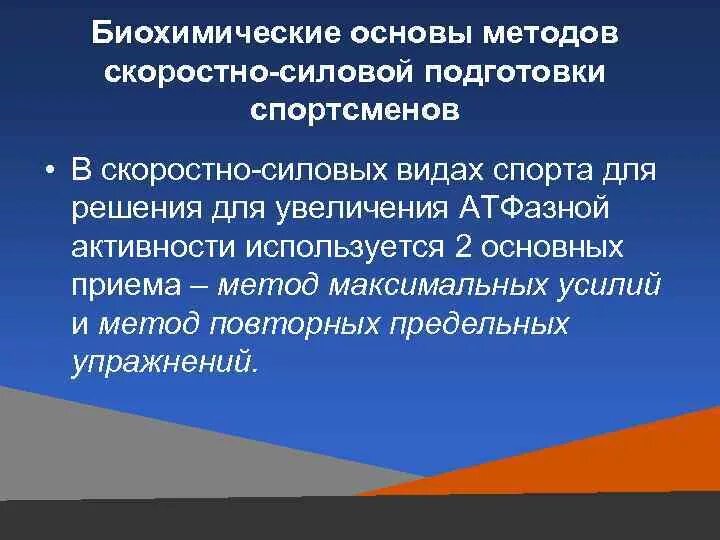 Биохимические основы методов скоростно-силовой подготовки спортсменов

• В скоростно-силовых видах спорта для решения для увеличения АТФазной активности используется 2 основных приема – метод максимальных усилий и метод повторных предельных упражнений.